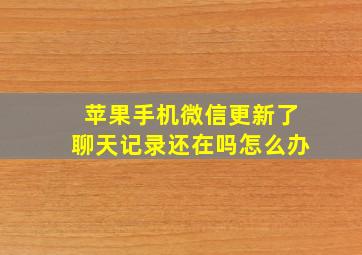 苹果手机微信更新了
聊天记录还在吗怎么办